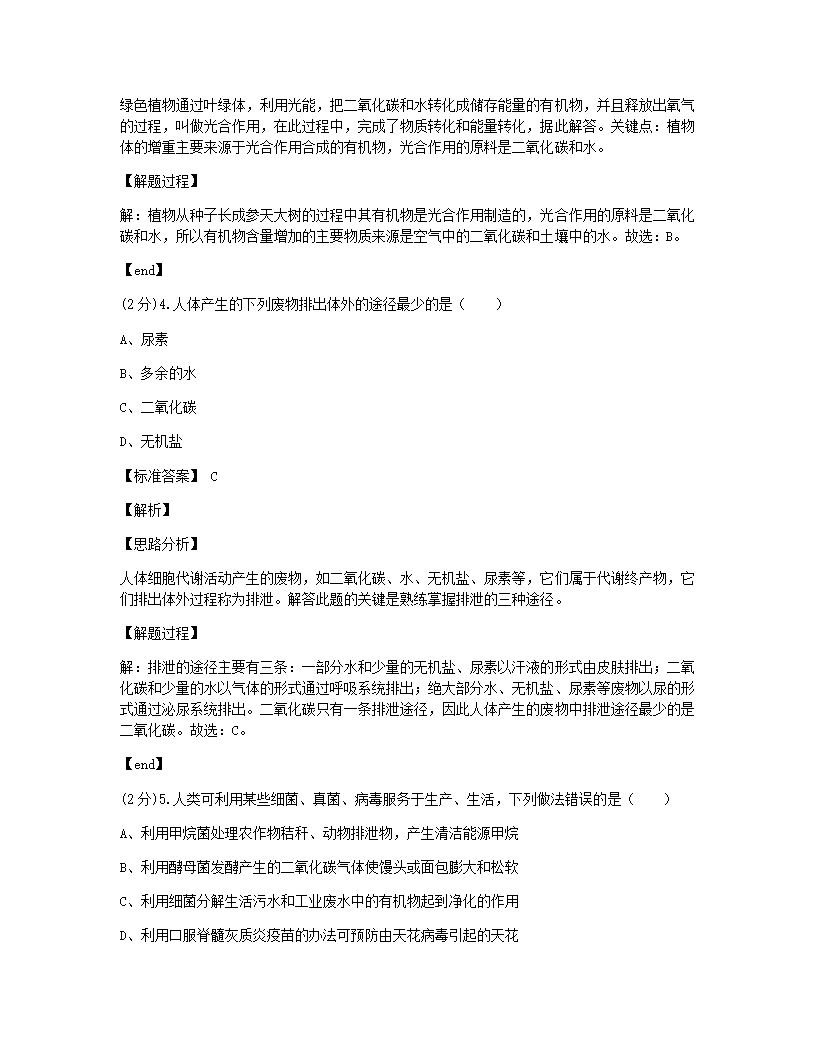 绿色植物通过叶绿体，利用光能，把二氧化碳和水转化成储存能量的有机物，并且释放出氧气的过程，叫做光合作用，在此过程中，完成了物质转化和能量转化，据此解答。关键点：植物体的增重主要来源于光合作用合成的有机物，光合作用的原料是二氧化碳和水。

【解题过程】

解：植物从种子长成参天大树的过程中其有机物是光合作用制造的，光合作用的原料是二氧化碳和水，所以有机物含量增加的主要物质来源是空气中的二氧化碳和土壤中的水。故选：B。

【end】

(2分)4.人体产生的下列废物排出体外的途径最少的是（　　）

A、尿素

B、多余的水

C、二氧化碳

D、无机盐

【标准答案】 C

【解析】

【思路分析】

人体细胞代谢活动产生的废物，如二氧化碳、水、无机盐、尿素等，它们属于代谢终产物，它们排出体外过程称为排泄。解答此题的关键是熟练掌握排泄的三种途径。

【解题过程】

解：排泄的途径主要有三条：一部分水和少量的无机盐、尿素以汗液的形式由皮肤排出；二氧化碳和少量的水以气体的形式通过呼吸系统排出；绝大部分水、无机盐、尿素等废物以尿的形式通过泌尿系统排出。二氧化碳只有一条排泄途径，因此人体产生的废物中排泄途径最少的是二氧化碳。故选：C。

【end】

(2分)5.人类可利用某些细菌、真菌、病毒服务于生产、生活，下列做法错误的是（　　）

A、利用甲烷菌处理农作物秸秆、动物排泄物，产生清洁能源甲烷

B、利用酵母菌发酵产生的二氧化碳气体使馒头或面包膨大和松软

C、利用细菌分解生活污水和工业废水中的有机物起到净化的作用

D、利用口服脊髓灰质炎疫苗的办法可预防由天花病毒引起的天花